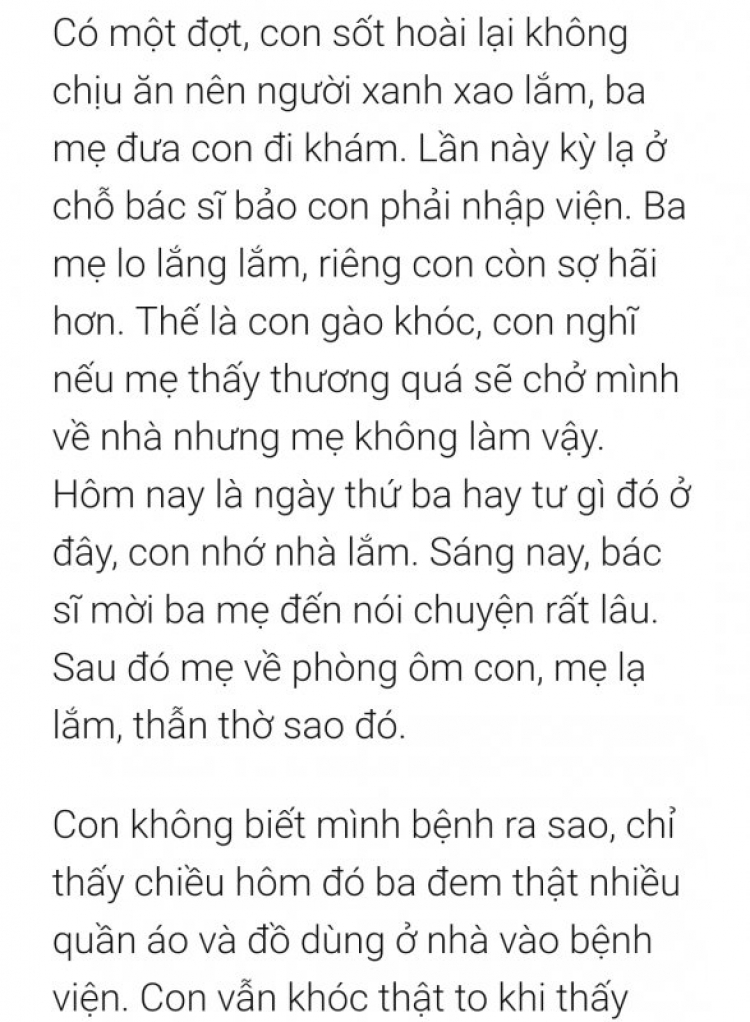 Có một đợt, con sốt hoài lại không chịu ăn nên người xanh xao lắm, ba mẹ đưa con đi khám. Lần này kỳ lạ ở chỗ bác sĩ bảo con phải nhập viện. Ba mẹ lo lắng lắm, riêng con còn sợ hãi hơn. Thế là con gào khóc, con nghĩ nếu mẹ thấy thương quá sẽ chở mình về nhà nhưng mẹ không làm vậy. Hôm nay là ngày thứ ba hay tư gì đó ở đây, con nhớ nhà lắm. Sáng nay, bác sĩ mời ba mẹ đến nói chuyện rất lâu. Sau đó mẹ về phòng ôm con, mẹ lạ lắm, thẫn thờ sao đó.

Con không biết mình bệnh ra sao, chỉ thấy chiều hôm đó ba đem thật nhiều quần áo và đồ dùng ở nhà vào bệnh viện. Con vẫn khóc thật to khi thấy